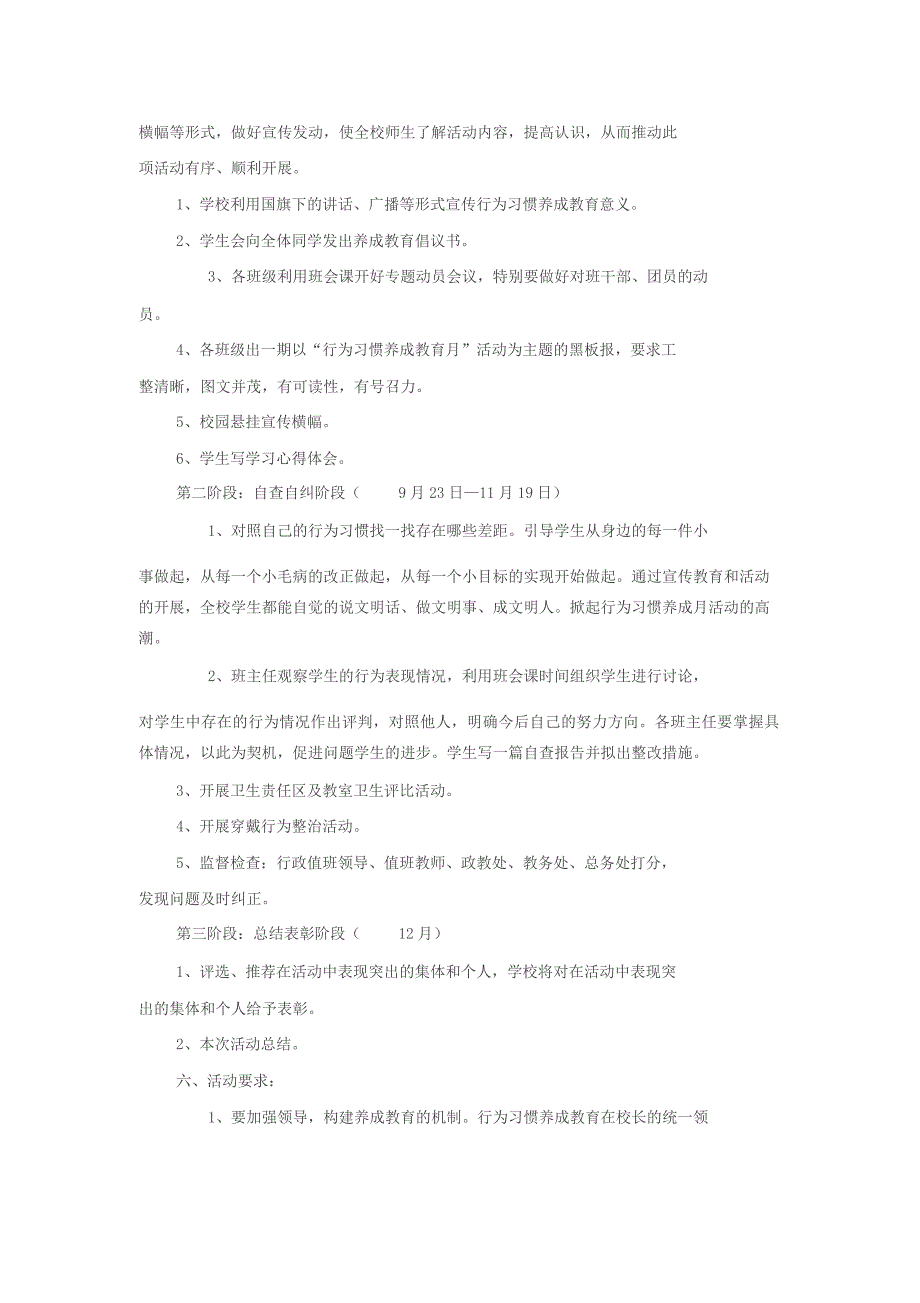 横幅等形式，做好宣传发动，使全校师生了解活动内容，提高认识，从而推动此项活动有序、顺利开展。

1、学校利用国旗下的讲话、广播等形式宣传行为习惯养成教育意义。

2、学生会向全体同学发出养成教育倡议书。

3、各班级利用班会课开好专题动员会议，特别要做好对班干部、团员的动员。

4、各班级出一期以“行为习惯养成教育月”活动为主题的黑板报，要求工整清晰，图文并茂，有可读性，有号召力。

5、校园悬挂宣传横幅。

6、学生写学习心得体会。

第二阶段：自查自纠阶段（ 9月23日—11月19日）

1、对照自己的行为习惯找一找存在哪些差距。引导学生从身边的每一件小事做起，从每一个小毛病的改正做起，从每一个小目标的实现开始做起。通过宣传教育和活动的开展，全校学生都能自觉的说文明话、做文明事、成文明人。掀起行为习惯养成月活动的高潮。

2、班主任观察学生的行为表现情况，利用班会课时间组织学生进行讨论，对学生中存在的行为情况作出评判，对照他人，明确今后自己的努力方向。各班主任要掌握具体情况，以此为契机，促进问题学生的进步。学生写一篇自查报告并拟出整改措施。

3、开展卫生责任区及教室卫生评比活动。

4、开展穿戴行为整治活动。

5、监督检查：行政值班领导、值班教师、政教处、教务处、总务处打分，发现问题及时纠正。

第三阶段：总结表彰阶段（ 12月）

1、评选、推荐在活动中表现突出的集体和个人，学校将对在活动中表现突出的集体和个人给予表彰。

2、本次活动总结。

六、活动要求：

1、要加强领导，构建养成教育的机制。行为习惯养成教育在校长的统一领